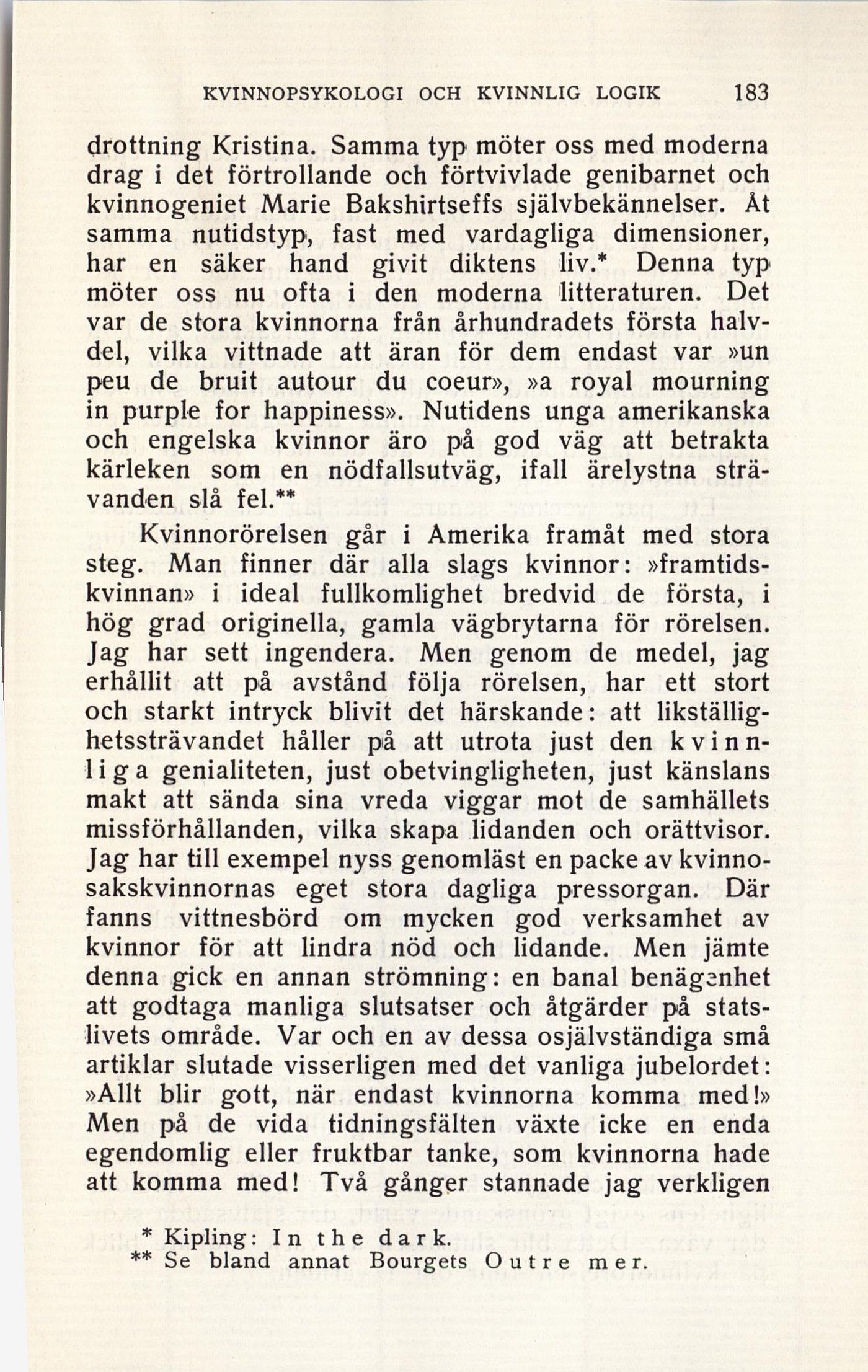 KVINNOPSYKOLOGI OCH KVINNLIG LOGIK 183

drottning Kristina. Samma typ möter oss med moderna drag i det förtrollande och förtvivlade genibarnet och kvinnogeniet Marie Bakshirtseffs självbekännelser. Åt samma nutidstyp, fast med vardagliga dimensioner, har en säker hand givit diktens liv.* Denna typ möter oss nu ofta i den moderna litteraturen. Det var de stora kvinnorna från århundradets första halvdel, vilka vittnade att äran för dem endast var »un peu de bruit autour du coeur», »a royal mourning in purple for happiness». Nutidens unga amerikanska och engelska kvinnor äro på god väg att betrakta kärleken som en nödfallsutväg, ifall ärelystna strävanden slå fel.**

Kvinnorörelsen går i Amerika framåt med stora steg. Man finner där alla slags kvinnor: »framtidskvinnan» i ideal fullkomlighet bredvid de första, i hög grad originella, gamla vägbrytarna för rörelsen. Jag har sett ingendera. Men genom de medel, jag erhållit att på avstånd följa rörelsen, har ett stort och starkt intryck blivit det härskande: att likställighetssträvandet håller på att utrota just den kvinnliga genialiteten, just obetvingligheten, just känslans makt att sända sina vreda viggar mot de samhällets missförhållanden, vilka skapa lidanden och orättvisor. Jag har till exempel nyss genomläst en packe av kvinnosakskvinnornas eget stora dagliga pressorgan. Där fanns vittnesbörd om mycken god verksamhet av kvinnor för att lindra nöd och lidande. Men jämte denna gick en annan strömning: en banal benägenhet att godtaga manliga slutsatser och åtgärder på statslivets område. Var och en av dessa osjälvständiga små artiklar slutade visserligen med det vanliga jubelordet: »Allt blir gott, när endast kvinnorna komma med!» Men på de vida tidningsfälten växte icke en enda egendomlig eller fruktbar tanke, som kvinnorna hade att komma med! Två gånger stannade jag verkligen

* Kipling: In the dark.
** Se bland annat Bourgets Outre mer.